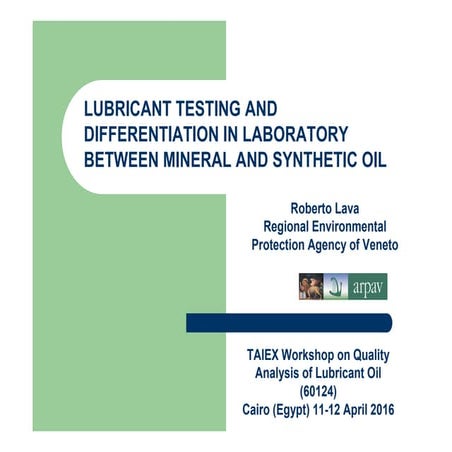 LUBRICANT TESTING AND DIFFERENTIATION IN LABORATORY BETWEEN MINERAL AND SYNTHETIC OIL

Roberto Lava
Regional Environmental
Protection Agency of Veneto

arpav

TAIEX Workshop on Quality
Analysis of Lubricant Oil
(60124)
Cairo (Egypt) 11-12 April 2016